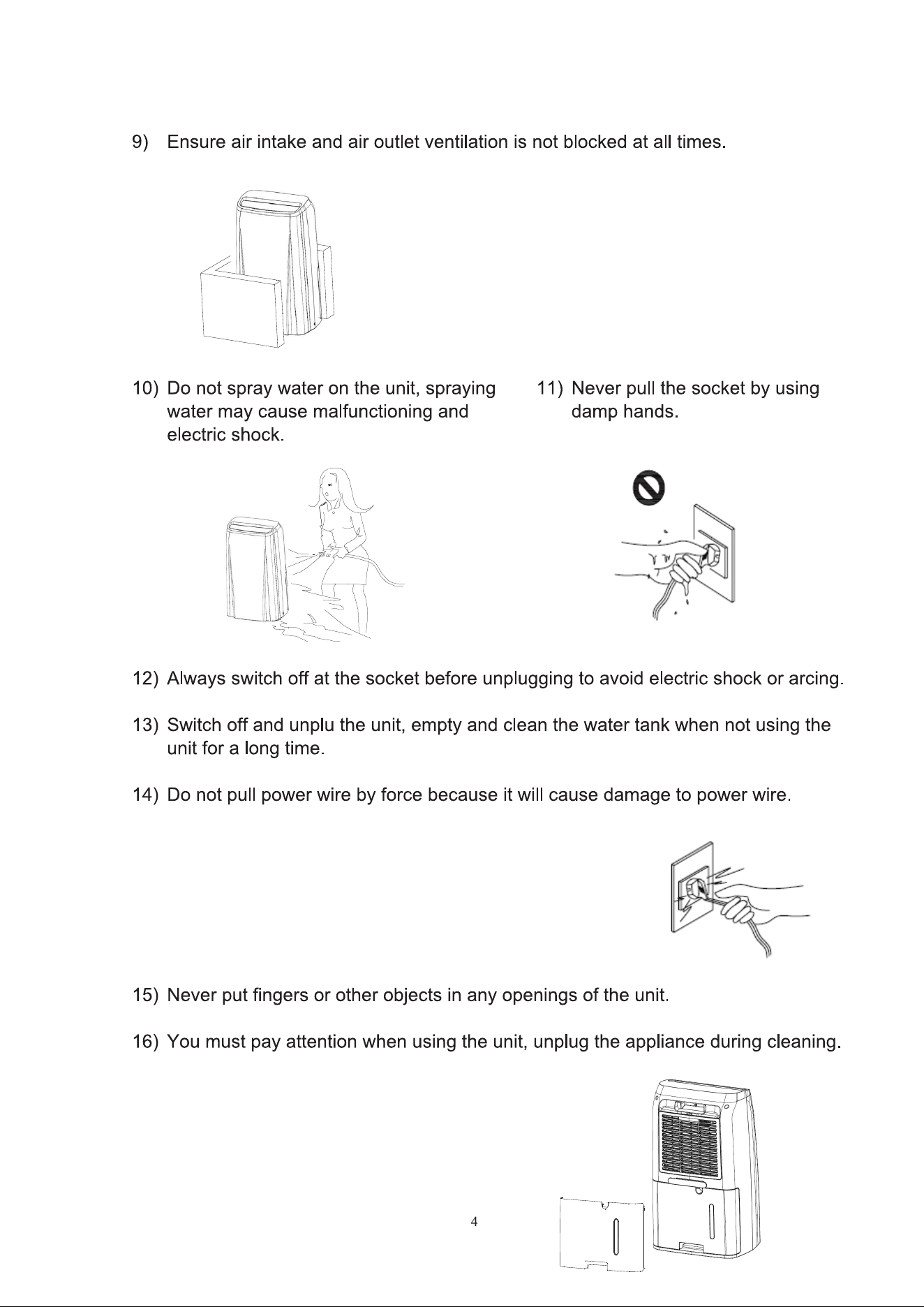 9) Ensure air intake and air outlet ventilation is not blocked at all times.

10) Do not spray water on the unit, spraying water may cause malfunctioning and electric shock.

11) Never pull the socket by using damp hands.

12) Always switch off at the socket before unplugging to avoid electric shock or arcing.

13) Switch off and unplu the unit, empty and clean the water tank when not using the unit for a long time.

14) Do not pull power wire by force because it will cause damage to power wire.

15) Never put fingers or other objects in any openings of the unit.

16) You must pay attention when using the unit, unplug the appliance during cleaning.

4